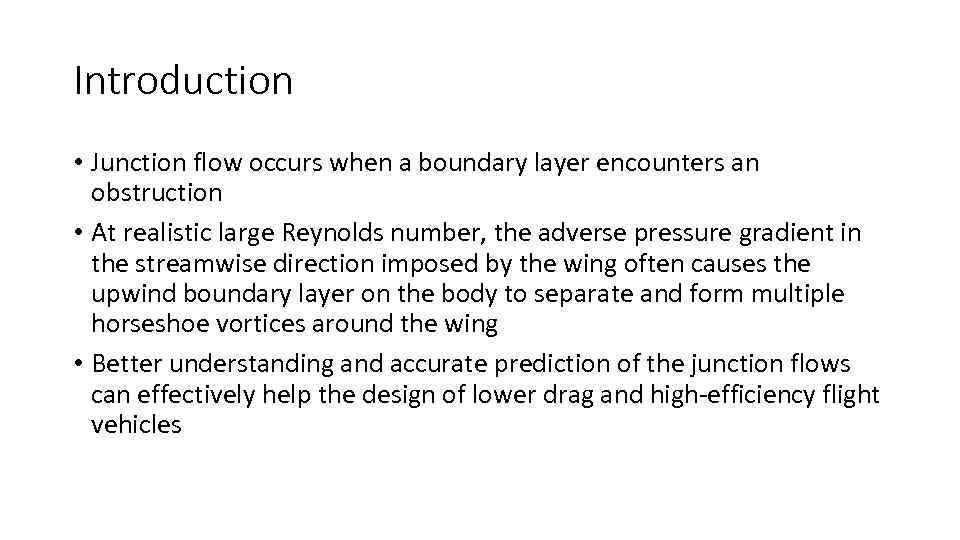 Introduction

• Junction flow occurs when a boundary layer encounters an obstruction

• At realistic large Reynolds number, the adverse pressure gradient in the streamwise direction imposed by the wing often causes the upwind boundary layer on the body to separate and form multiple horseshoe vortices around the wing

• Better understanding and accurate prediction of the junction flows can effectively help the design of lower drag and high-efficiency flight vehicles